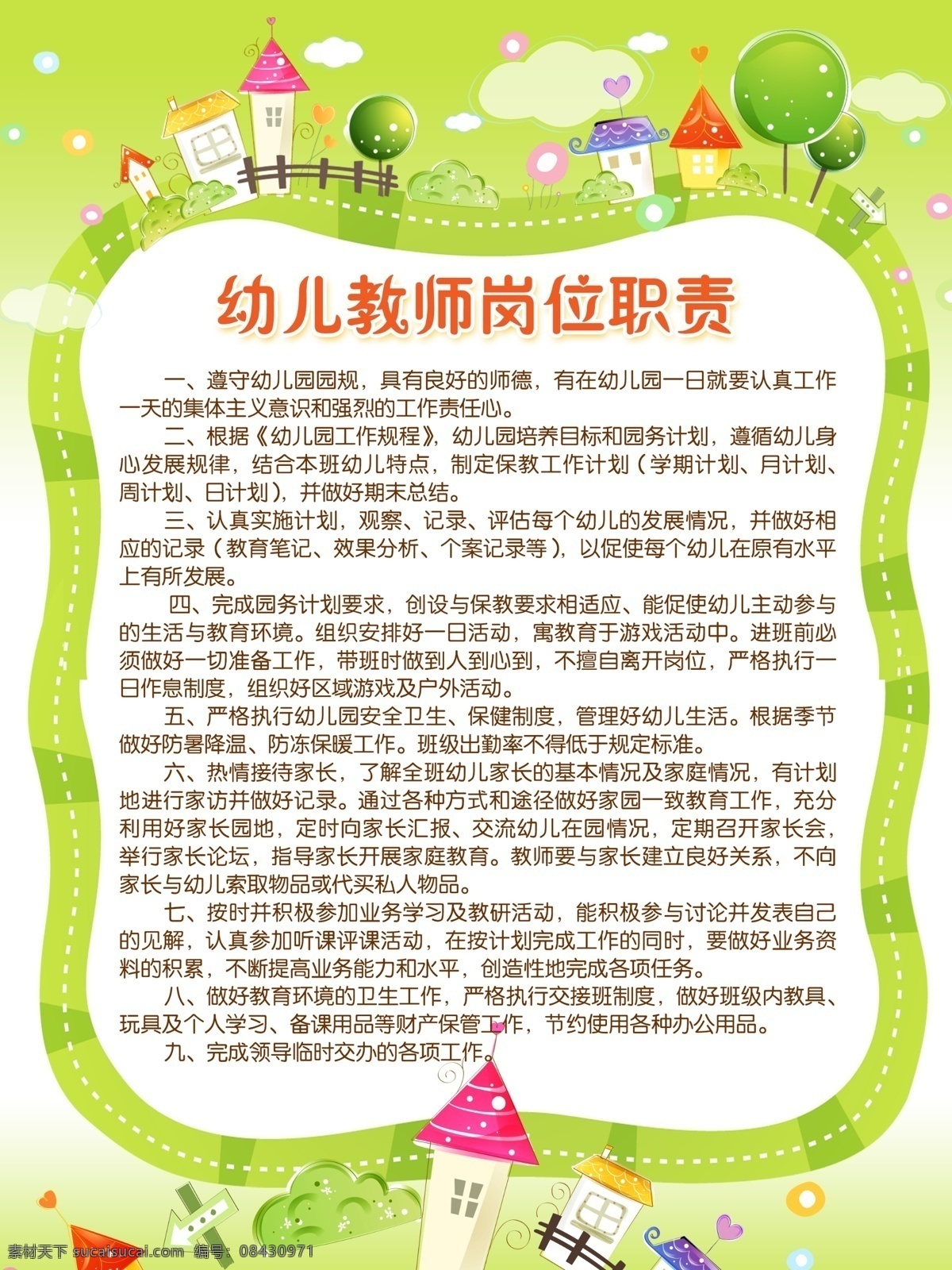 幼儿教师岗位职责

一、遵守幼儿园园规，具有良好的师德，有在幼儿园一日就要认真工作一天的集体主义意识和强烈的工作责任心。

二、根据《幼儿园工作规程》，幼儿园培养目标和园务计划，遵循幼儿身心发展规律，结合本班幼儿特点，制定保教工作计划（学期计划、月计划、周计划、日计划），并做好期末总结。

三、认真实施计划，观察、记录、评估每个幼儿的发展情况，并做好相应的记录（教育笔记、效果分析、个案记录等），以促使每个幼儿在原有水平上有所发展。

四、完成园务计划要求，创设与保教要求相适应、能促使幼儿主动参与的生活与教育环境。组织安排好一日活动，寓教育于游戏活动中。进班前必须做好一切准备工作，带班时做到人到心到，不擅自离开岗位，严格执行一日作息制度，组织好区域游戏及户外活动。

五、严格执行幼儿园安全卫生、保健制度，管理好幼儿生活。根据季节做好防暑降温、防冻保暖工作。班级出勤率不得低于规定标准。

六、热情接待家长，了解全班幼儿家长的基本情况及家庭情况，有计划地进行家访并做好记录。通过各种方式和途径做好家园一致教育工作，充分利用好家长园地，定时向家长汇报、交流幼儿在园情况，定期召开家长会，举行家长论坛，指导家长开展家庭教育。教师要与家长建立良好关系，不向家长与幼儿索取物品或代买私人物品。

七、按时并积极参加业务学习及教研活动，能积极参与讨论并发表自己的见解，认真参加听课评课活动，在按计划完成工作的同时，要做好业务资料的积累，不断提高业务能力和水平，创造性地完成各项任务。

八、做好教育环境的卫生工作，严格执行交接班制度，做好班级内教具、玩具及个人学习、备课用品等财产保管工作，节约使用各种办公用品。

九、完成领导临时交办的各项工作。

素材天下 sucaisucai.com 编号：08430971